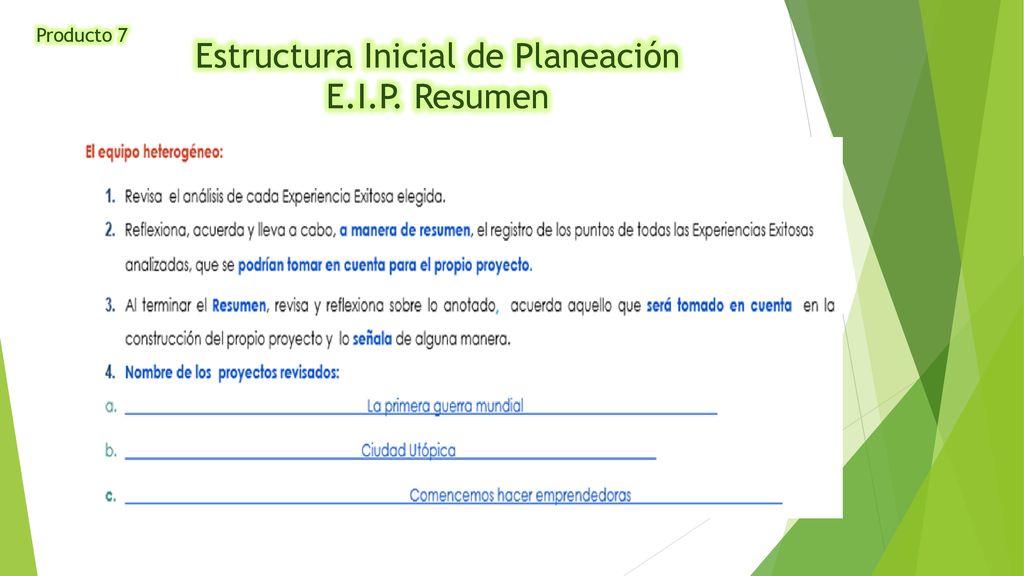 Producto 7

Estructura Inicial de Planeación
E.I.P. Resumen

El equipo heterogéneo:

1. Revisa el análisis de cada Experiencia Exitosa elegida.

2. Reflexiona, acuerda y lleva a cabo, a manera de resumen, el registro de los puntos de todas las Experiencias Exitosas analizadas, que se podrían tomar en cuenta para el propio proyecto.

3. Al terminar el Resumen, revisa y reflexiona sobre lo anotado, acuerda aquello que será tomado en cuenta en la construcción del propio proyecto y lo señala de alguna manera.

4. Nombre de los proyectos revisados:

a. La primera guerra mundial

b. Ciudad Utópica

c. Comencemos hacer emprendedoras